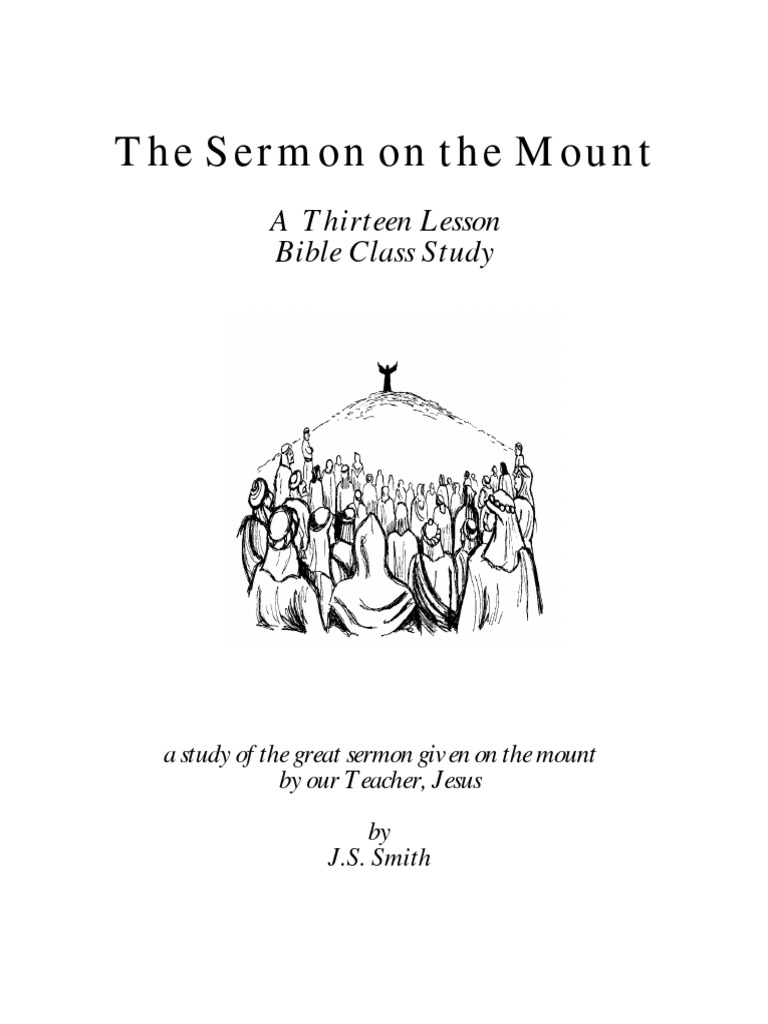 The Sermon on the Mount

A Thirteen Lesson
Bible Class Study

a study of the great sermon given on the mount
by our Teacher, Jesus

by
J.S. Smith